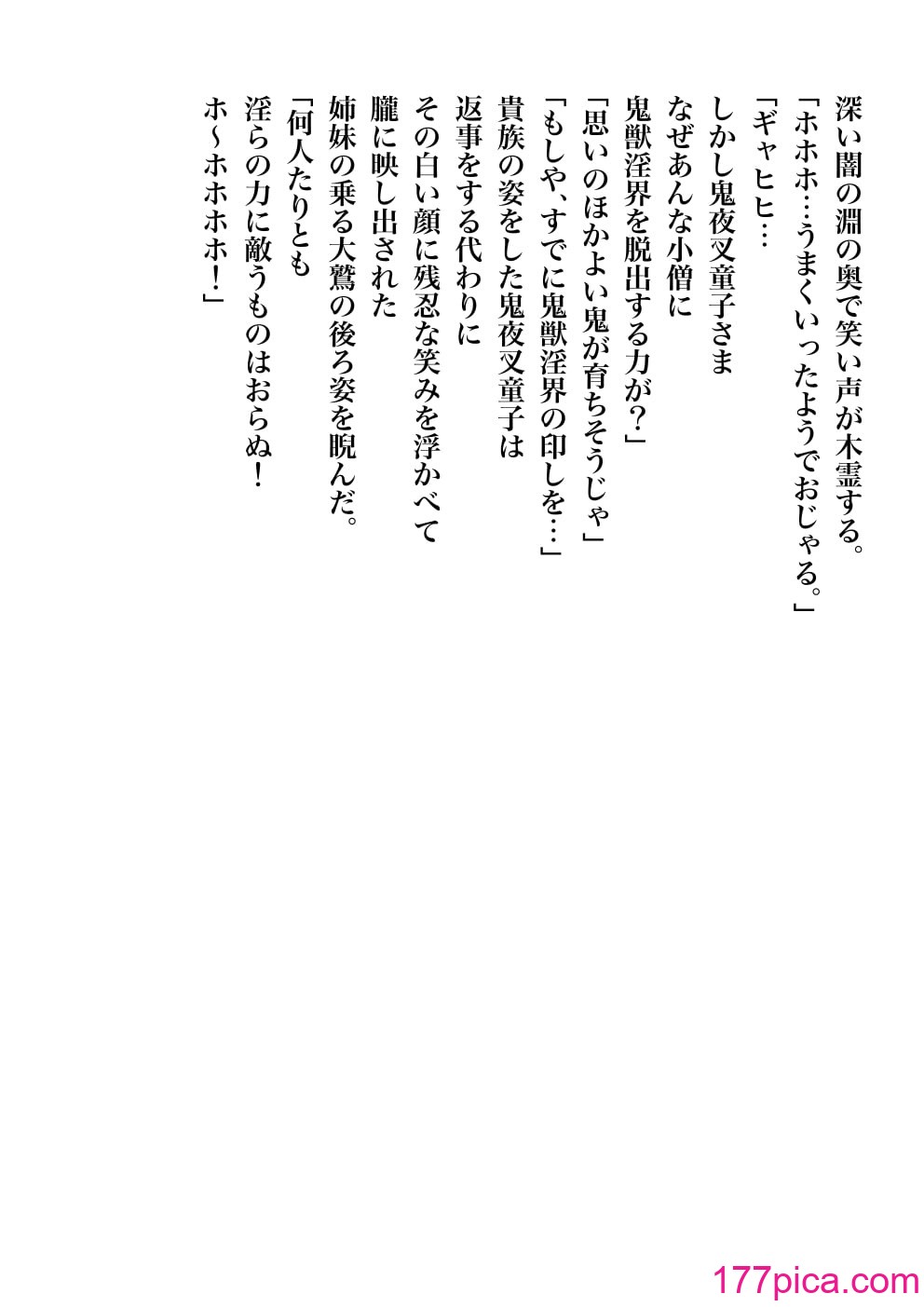 深い闇の淵の奥で笑い声が木霊する。
「ホホホ…うまくいったようでおじゃる。」
「ギャヒヒ…
しかし鬼夜叉童子さま
なぜあんな小僧に
鬼獣淫界を脱出する力が?」
「思いのほかよい鬼が育ちそうじゃ」
「もしや、すでに鬼獣淫界の印しを…」
貴族の姿をした鬼夜叉童子は
返事をする代わりに
その白い顔に残忍な笑みを浮かべて
朧に映し出された
姉妹の乗る大鷲の後ろ姿を睨んだ。
「何人たりとも
淫らの力に敵うものはおらぬ!
ホ～ホホホホ!」

177pica.com